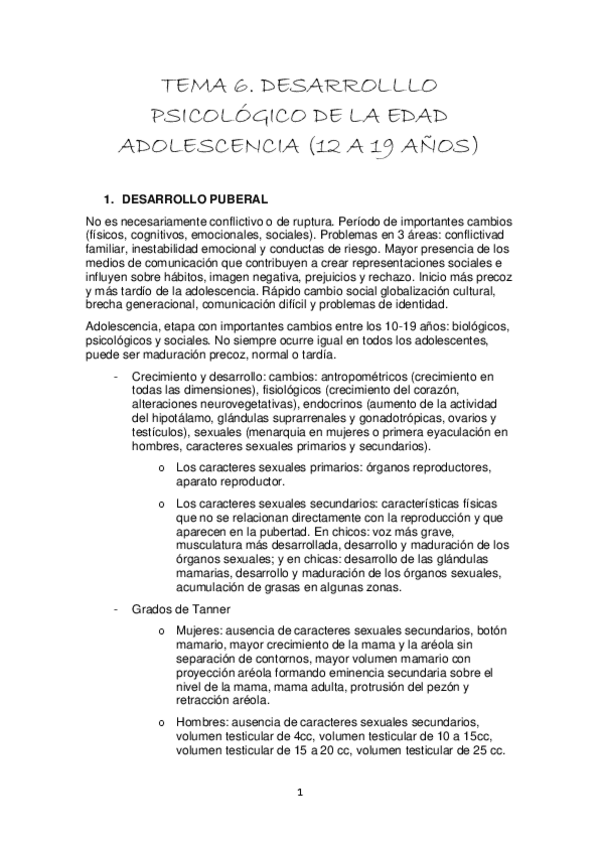 TEMA 6. DESARROLLLO PSICOLÓGICO DE LA EDAD ADOLESCENCIA (12 A 19 AÑOS)

1. DESARROLLO PUBERAL

No es necesariamente conflictivo o de ruptura. Período de importantes cambios (físicos, cognitivos, emocionales, sociales). Problemas en 3 áreas: conflictivad familiar, inestabilidad emocional y conductas de riesgo. Mayor presencia de los medios de comunicación que contribuyen a crear representaciones sociales e influyen sobre hábitos, imagen negativa, prejuicios y rechazo. Inicio más precoz y más tardío de la adolescencia. Rápido cambio social globalización cultural, brecha generacional, comunicación difícil y problemas de identidad.

Adolescencia, etapa con importantes cambios entre los 10-19 años: biológicos, psicológicos y sociales. No siempre ocurre igual en todos los adolescentes, puede ser maduración precoz, normal o tardía.

- Crecimiento y desarrollo: cambios: antropométricos (crecimiento en todas las dimensiones), fisiológicos (crecimiento del corazón, alteraciones neurovegetativas), endocrinos (aumento de la actividad del hipotálamo, glándulas suprarrenales y gonadotrópicas, ovarios y testículos), sexuales (menarquia en mujeres o primera eyaculación en hombres, caracteres sexuales primarios y secundarios).
o Los caracteres sexuales primarios: órganos reproductores, aparato reproductor.
o Los caracteres sexuales secundarios: características físicas que no se relacionan directamente con la reproducción y que aparecen en la pubertad. En chicos: voz más grave, musculatura más desarrollada, desarrollo y maduración de los órganos sexuales; y en chicas: desarrollo de las glándulas mamarias, desarrollo y maduración de los órganos sexuales, acumulación de grasas en algunas zonas.
- Grados de Tanner
o Mujeres: ausencia de caracteres sexuales secundarios, botón mamario, mayor crecimiento de la mama y la aréola sin separación de contornos, mayor volumen mamario con proyección aréola formando eminencia secundaria sobre el nivel de la mama, mama adulta, protrusión del pezón y retracción aréola.
o Hombres: ausencia de caracteres sexuales secundarios, volumen testicular de 4cc, volumen testicular de 10 a 15cc, volumen testicular de 15 a 20 cc, volumen testicular de 25 cc.

1